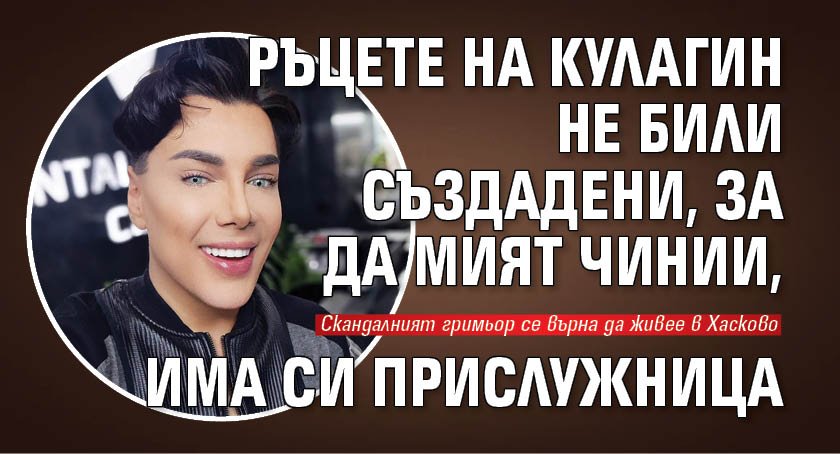 РЪЦЕТЕ НА КУЛАГИН НЕ БИЛИ СЪЗДАДЕНИ, ЗА ДА МИЯТ ЧИНИИ,

Скандалният гримьор се върна да живее в Хасково

ИМА СИ ПРИСЛУЖНИЦА